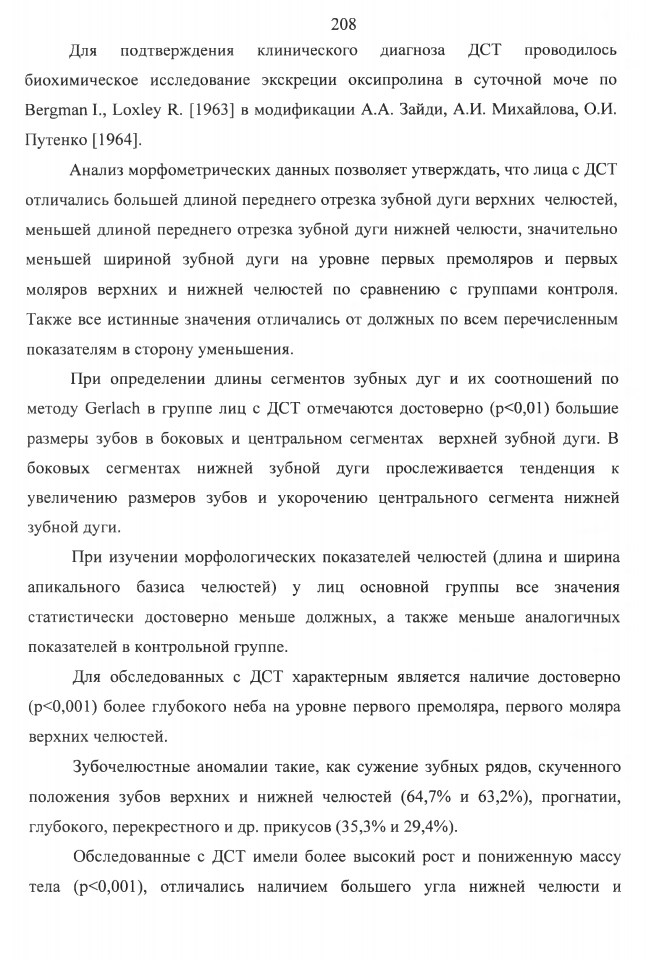 208

Для подтверждения клинического диагноза ДСТ проводилось биохимическое исследование экскреции оксипролина в суточной моче по Bergman I., Loxley R. [1963] в модификации А.А. Зайди, А.И. Михайлова, О.И. Путенко [1964].

Анализ морфометрических данных позволяет утверждать, что лица с ДСТ отличались большей длиной переднего отрезка зубной дуги верхних челюстей, меньшей длиной переднего отрезка зубной дуги нижней челюсти, значительно меньшей шириной зубной дуги на уровне первых премоляров и первых моляров верхних и нижней челюстей по сравнению с группами контроля. Также все истинные значения отличались от должных по всем перечисленным показателям в сторону уменьшения.

При определении длины сегментов зубных дуг и их соотношений по методу Gerlach в группе лиц с ДСТ отмечаются достоверно (p<0,01) большие размеры зубов в боковых и центральном сегментах верхней зубной дуги. В боковых сегментах нижней зубной дуги прослеживается тенденция к увеличению размеров зубов и укорочению центрального сегмента нижней зубной дуги.

При изучении морфологических показателей челюстей (длина и ширина апикального базиса челюстей) у лиц основной группы все значения статистически достоверно меньше должных, а также меньше аналогичных показателей в контрольной группе.

Для обследованных с ДСТ характерным является наличие достоверно (p<0,001) более глубокого неба на уровне первого премоляра, первого моляра верхних челюстей.

Зубочелюстные аномалии такие, как сужение зубных рядов, скученного положения зубов верхних и нижней челюстей (64,7% и 63,2%), прогнатии, глубокого, перекрестного и др. прикусов (35,3% и 29,4%).

Обследованные с ДСТ имели более высокий рост и пониженную массу тела (p<0,001), отличались наличием большего угла нижней челюсти и